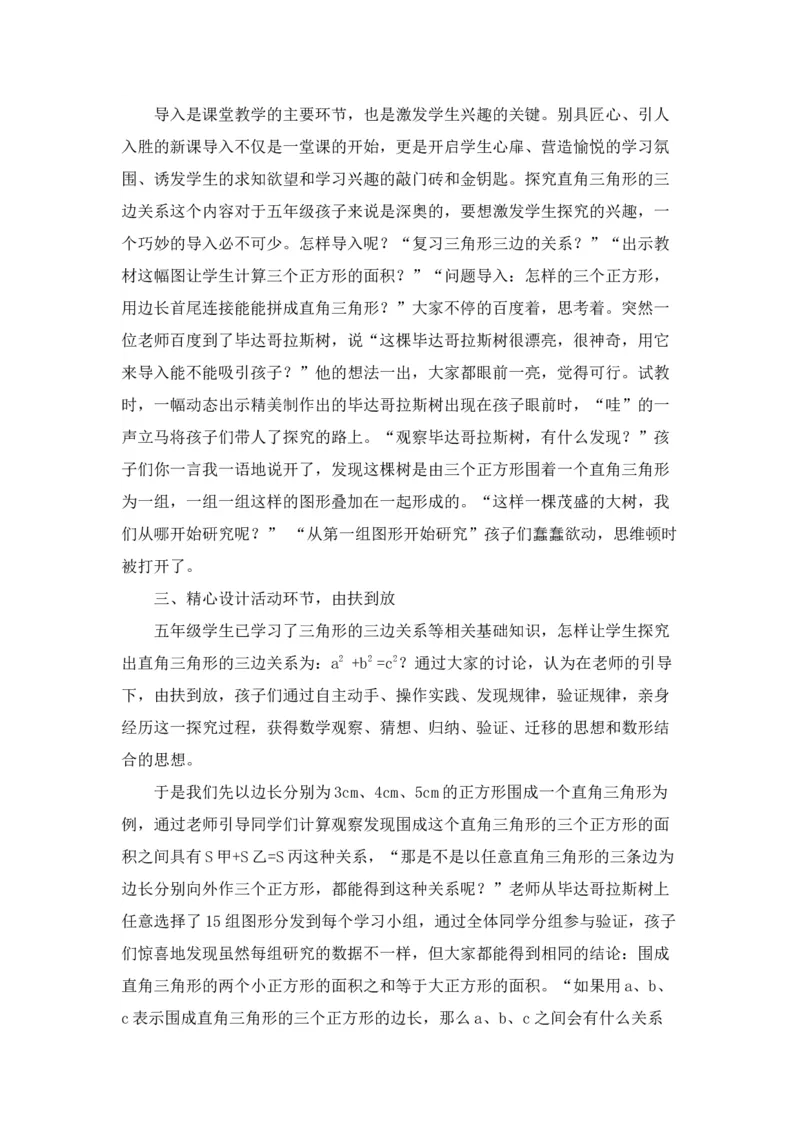 导入是课堂教学的主要环节，也是激发学生兴趣的关键。别具匠心、引人入胜的新课导入不仅是一堂课的开始，更是开启学生心扉、营造愉悦的学习氛围、诱发学生的求知欲望和学习兴趣的敲门砖和金钥匙。探究直角三角形的三边关系这个内容对于五年级孩子来说是深奥的，要想激发学生探究的兴趣，一个巧妙的导入必不可少。怎样导入呢？“复习三角形三边的关系？”“出示教材这幅图让学生计算三个正方形的面积？”“问题导入：怎样的三个正方形，用边长首尾连接能能拼成直角三角形？”大家不停的百度着，思考着。突然一位老师百度到了毕达哥拉斯树，说“这棵毕达哥拉斯树很漂亮，很神奇，用它来导入能不能吸引孩子？”他的想法一出，大家都眼前一亮，觉得可行。试教时，一幅动态出示精美制作出的毕达哥拉斯树出现在孩子眼前时，“哇”的一声立马将孩子们带人了探究的路上。“观察毕达哥拉斯树，有什么发现？”孩子们你一言我一语地说开了，发现这棵树是由三个正方形围着一个直角三角形为一组，一组一组这样的图形叠加在一起形成的。“这样一棵茂盛的大树，我们从哪开始研究呢？” “从第一组图形开始研究”孩子们蠢蠢欲动，思维顿时被打开了。

三、精心设计活动环节，由扶到放

五年级学生已学习了三角形的三边关系等相关基础知识，怎样让学生探究出直角三角形的三边关系为：$a^2+b^2=c^2$？通过大家的讨论，认为在老师的引导下，由扶到放，孩子们通过自主动手、操作实践、发现规律，验证规律，亲身经历这一探究过程，获得数学观察、猜想、归纳、验证、迁移的思想和数形结合的思想。

于是我们先以边长分别为3cm、4cm、5cm的正方形围成一个直角三角形为例，通过老师引导同学们计算观察发现围成这个直角三角形的三个正方形的面积之间具有S甲+S乙=S丙这种关系，“那是不是以任意直角三角形的三条边为边长分别向外作三个正方形，都能得到这种关系呢？”老师从毕达哥拉斯树上任意选择了15组图形分发到每个学习小组，通过全体同学分组参与验证，孩子们惊喜地发现虽然每组研究的数据不一样，但大家都能得到相同的结论：围成直角三角形的两个小正方形的面积之和等于大正方形的面积。“如果用a、b、c表示围成直角三角形的三个正方形的边长，那么a、b、c之间会有什么关系